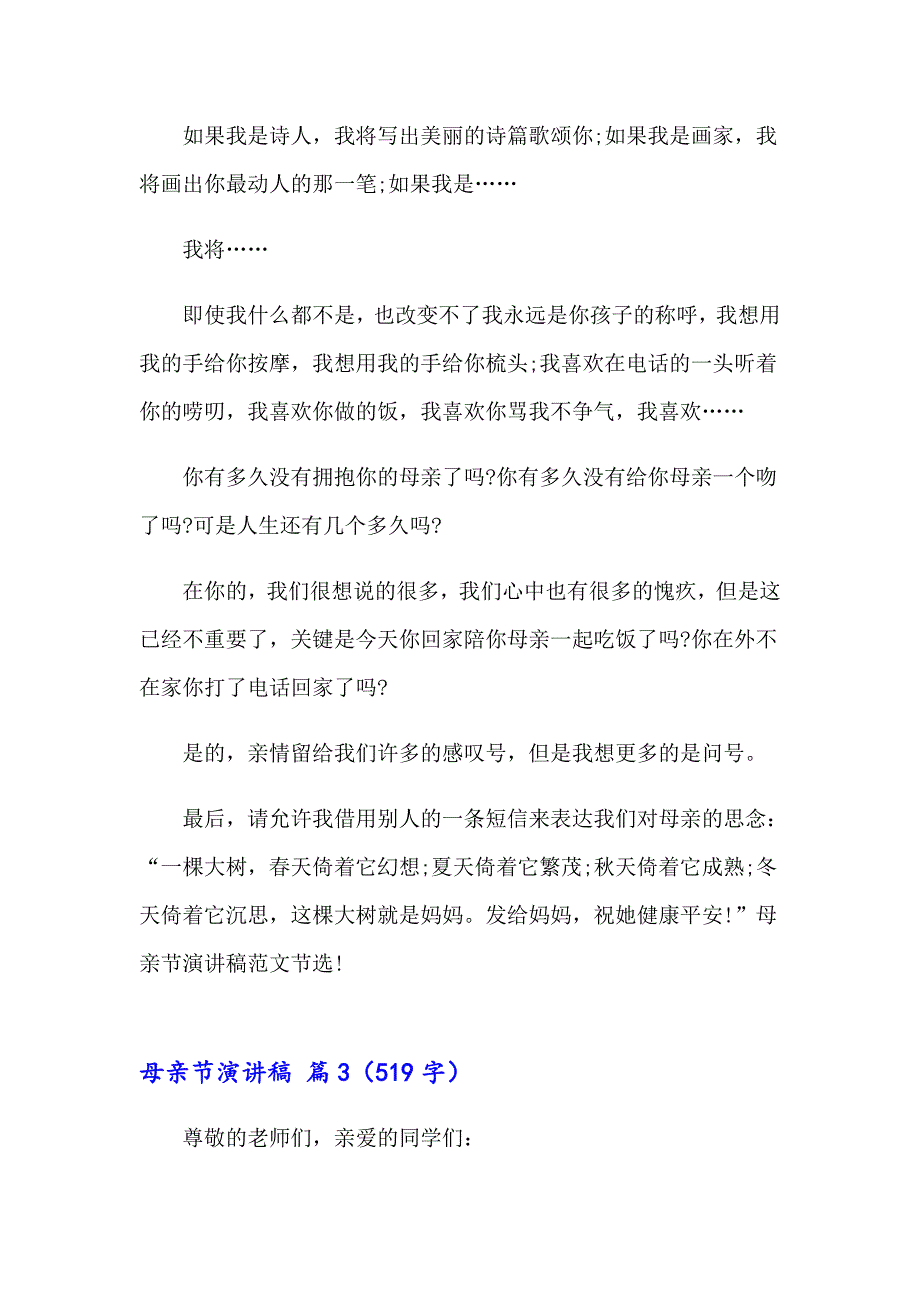 如果我是诗人，我将写出美丽的诗篇歌颂你;如果我是画家，我将画出你最动人的那一笔;如果我是……

我将……

即使我什么都不是，也改变不了我永远是你孩子的称呼，我想用我的手给你按摩，我想用我的手给你梳头;我喜欢在电话的一头听着你的唠叨，我喜欢你做的饭，我喜欢你骂我不争气，我喜欢……

你有多久没有拥抱你的母亲了吗?你有多久没有给你母亲一个吻了吗?可是人生还有几个多久吗?

在你的，我们很想说的很多，我们心中也有很多的愧疚，但是这已经不重要了，关键是今天你回家陪你母亲一起吃饭了吗?你在外不在家你打了电话回家了吗?

是的，亲情留给我们许多的感叹号，但是我想更多的是问号。

最后，请允许我借用别人的一条短信来表达我们对母亲的思念：“一棵大树，春天倚着它幻想;夏天倚着它繁茂;秋天倚着它成熟;冬天倚着它沉思，这棵大树就是妈妈。发给妈妈，祝她健康平安!”母亲节演讲稿范文节选!

母亲节演讲稿 篇3（519字）

尊敬的老师们，亲爱的同学们: